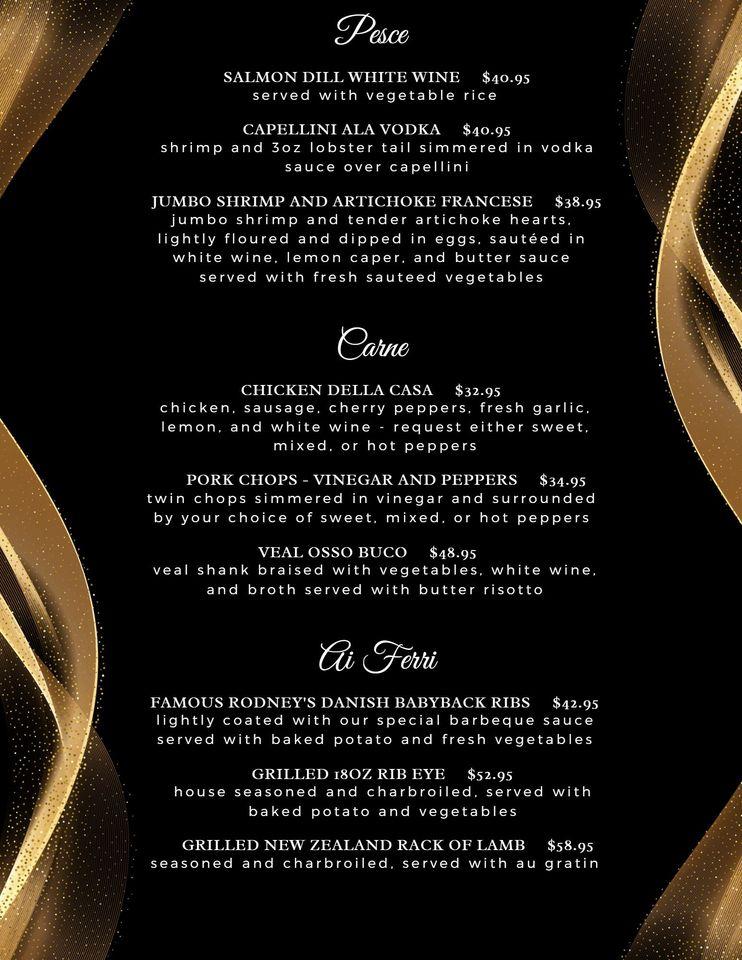 Pesce

SALMON DILL WHITE WINE $40.95
served with vegetable rice

CAPELLINI ALA VODKA $40.95
shrimp and 3oz lobster tail simmered in vodka sauce over capellini

JUMBO SHRIMP AND ARTICHOKE FRANCESE $38.95
jumbo shrimp and tender artichoke hearts, lightly floured and dipped in eggs, sautéed in white wine, lemon caper, and butter sauce served with fresh sauteed vegetables

Carne

CHICKEN DELLA CASA $32.95
chicken, sausage, cherry peppers, fresh garlic, lemon, and white wine - request either sweet, mixed, or hot peppers

PORK CHOPS - VINEGAR AND PEPPERS $34.95
twin chops simmered in vinegar and surrounded by your choice of sweet, mixed, or hot peppers

VEAL OSSO BUCO $48.95
veal shank braised with vegetables, white wine, and broth served with butter risotto

Ai Ferri

FAMOUS RODNEY'S DANISH BABYBACK RIBS $42.95
lightly coated with our special barbeque sauce served with baked potato and fresh vegetables

GRILLED 18OZ RIB EYE $52.95
house seasoned and charbroiled, served with baked potato and vegetables

GRILLED NEW ZEALAND RACK OF LAMB $58.95
seasoned and charbroiled, served with au gratin